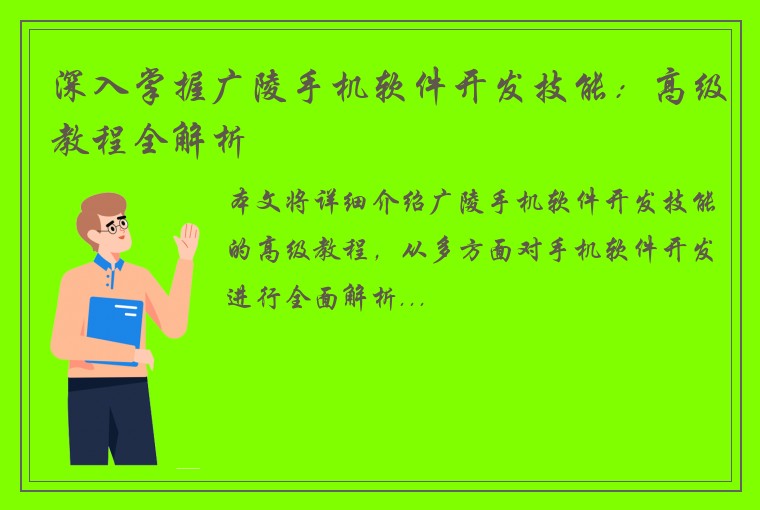 深入掌握广陵手机软件开发技能：高级教程全解析

本文将详细介绍广陵手机软件开发技能的高级教程，从多方面对手机软件开发进行全面解析...